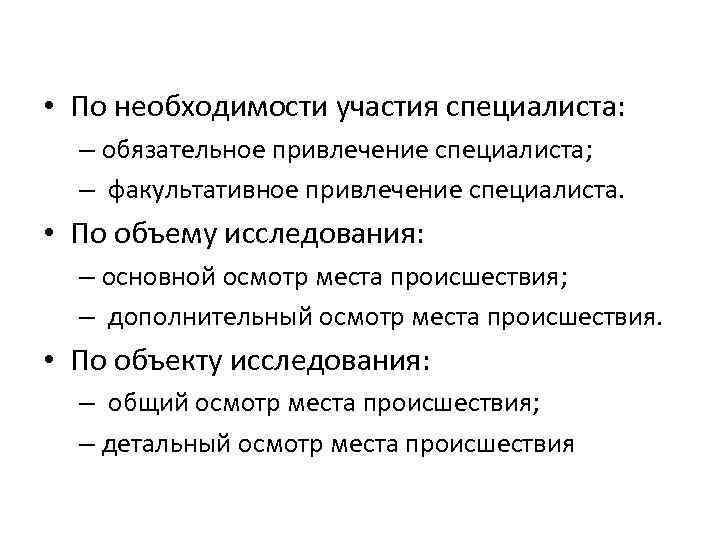 • По необходимости участия специалиста:
– обязательное привлечение специалиста;
– факультативное привлечение специалиста.
• По объему исследования:
– основной осмотр места происшествия;
– дополнительный осмотр места происшествия.
• По объекту исследования:
– общий осмотр места происшествия;
– детальный осмотр места происшествия